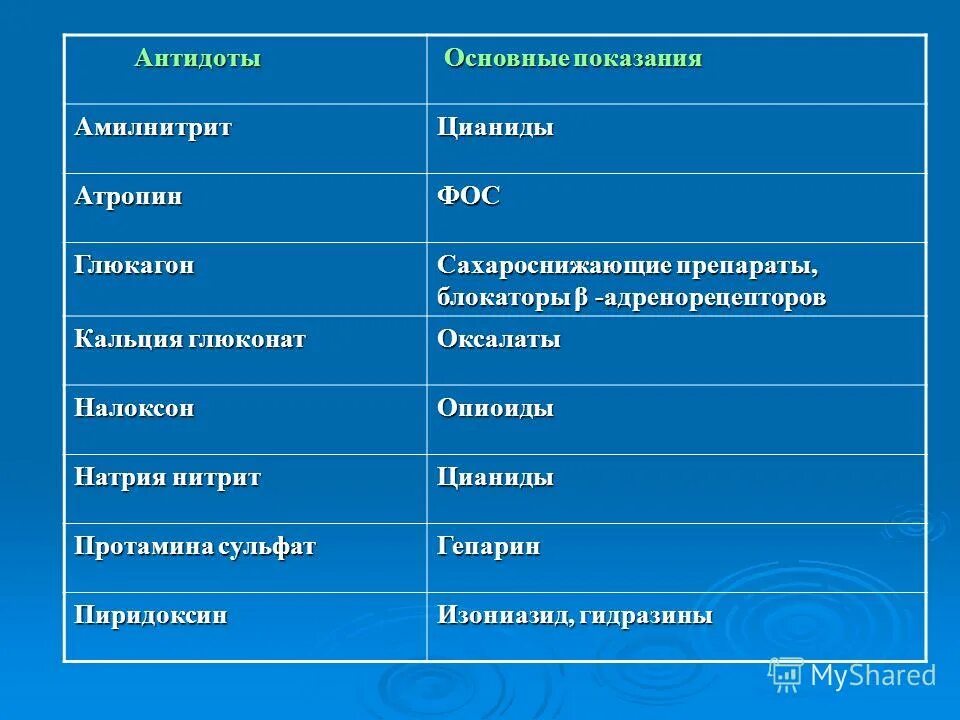 | Антидоты | Основные показания |
|---|---|
| Амилнитрит | Цианиды |
| Атропин | ФОС |
| Глюкагон | Сахароснижающие препараты, блокаторы β -адренорецепторов |
| Кальция глюконат | Оксалаты |
| Налоксон | Опиоиды |
| Натрия нитрит | Цианиды |
| Протамина сульфат | Гепарин |
| Пиридоксин | Изониазид, гидразины |

MyShared